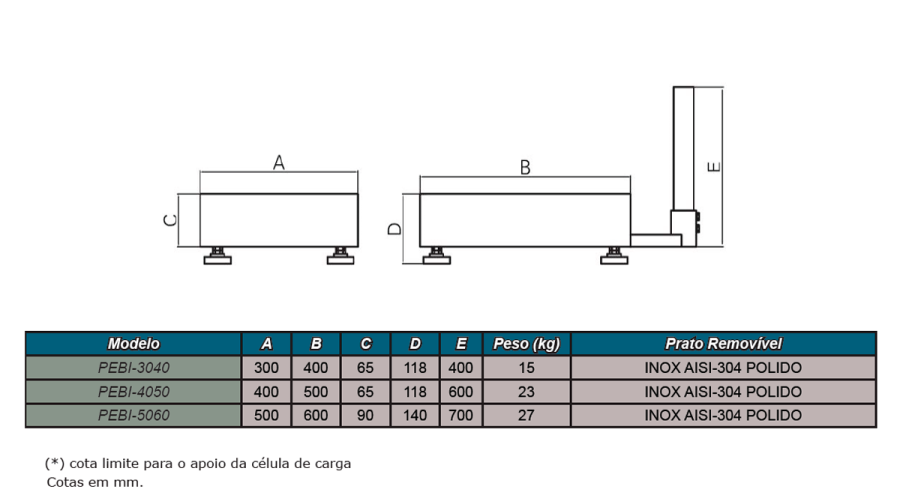 A

C

B

D

E

| Modelo | A | B | C | D | E | Peso (kg) | Prato Removível |
|---|---|---|---|---|---|---|---|
| PEBI-3040 | 300 | 400 | 65 | 118 | 400 | 15 | INOX AISI-304 POLIDO |
| PEBI-4050 | 400 | 500 | 65 | 118 | 600 | 23 | INOX AISI-304 POLIDO |
| PEBI-5060 | 500 | 600 | 90 | 140 | 700 | 27 | INOX AISI-304 POLIDO |

(*) cota limite para o apoio da célula de carga
Cotas em mm.